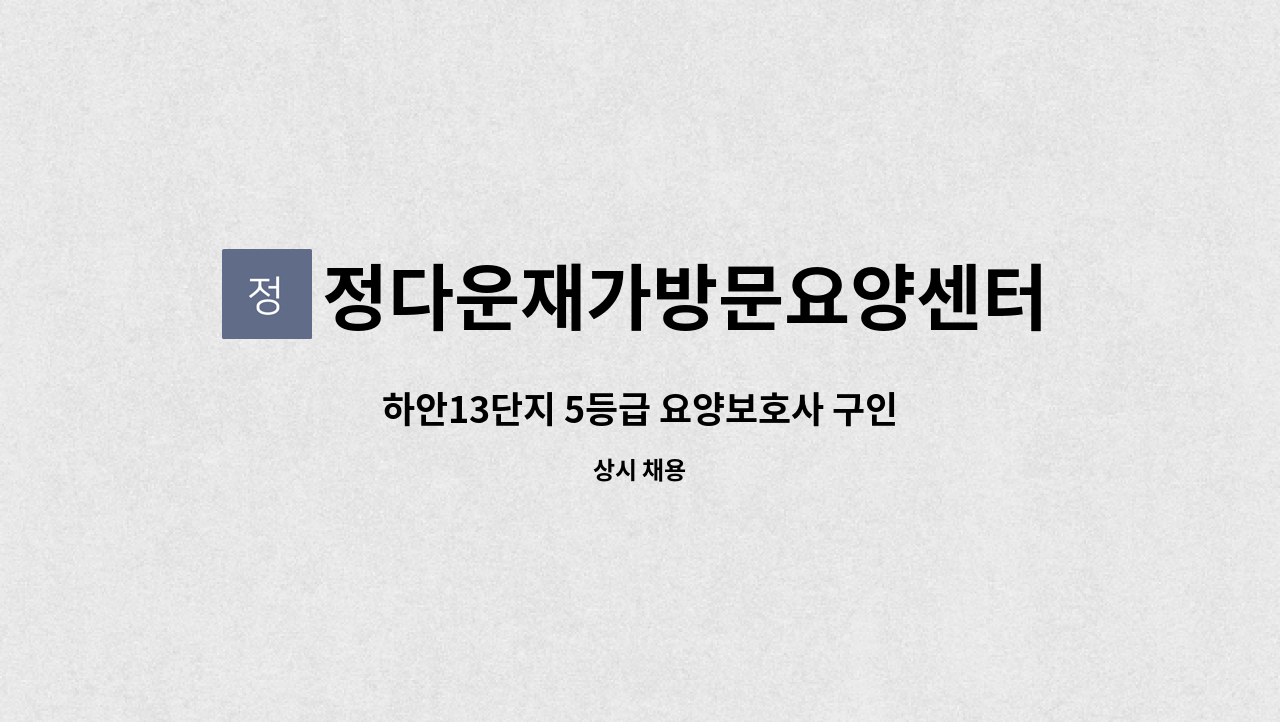 정 정다운재가방문요양센터

하안13단지 5등급 요양보호사 구인

상시 채용